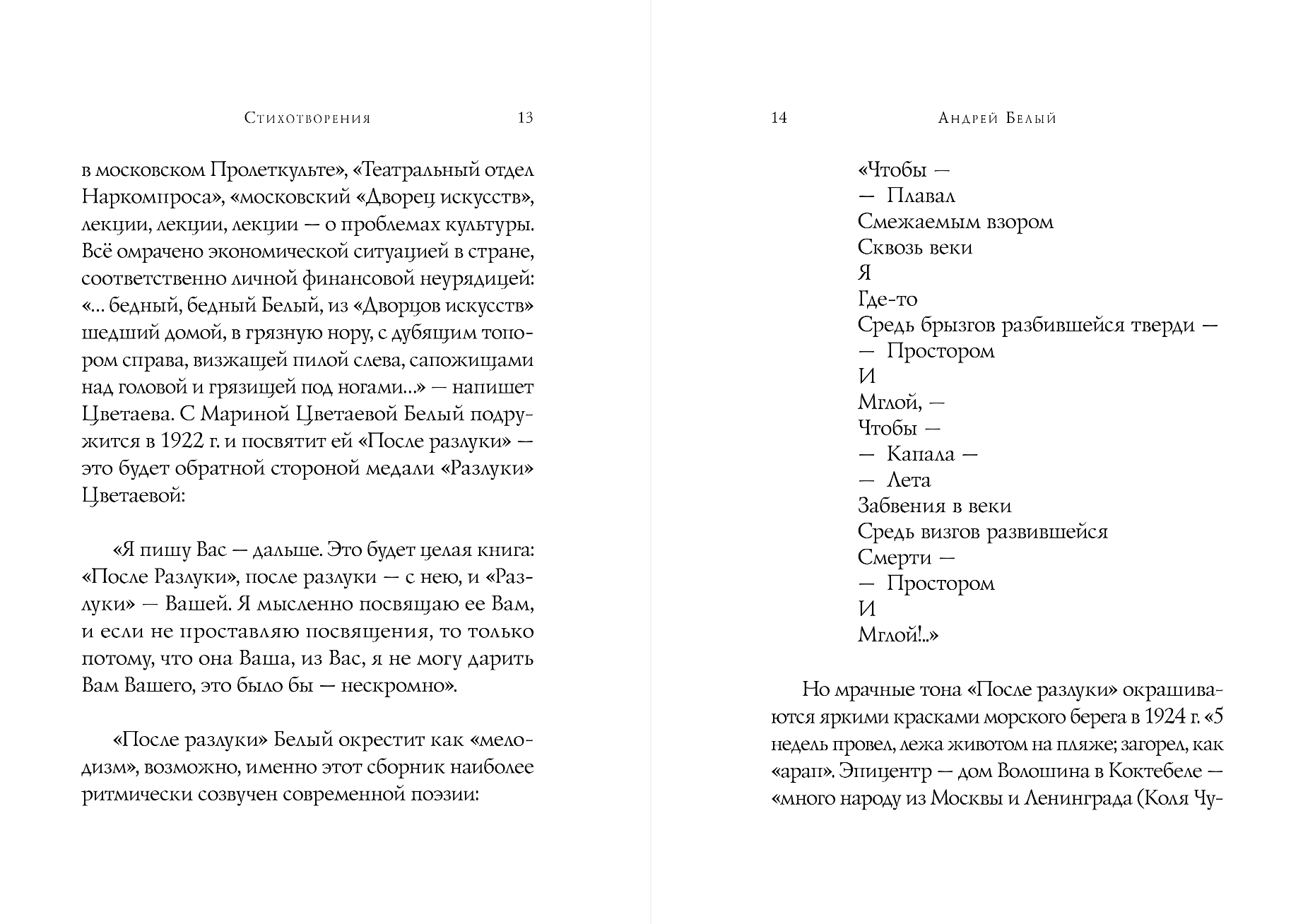 Стихотворения 13

в московском Пролеткульте», «Театральный отдел Наркомпроса», «московский «Дворец искусств», лекции, лекции, лекции — о проблемах культуры. Всё омрачено экономической ситуацией в стране, соответственно личной финансовой неурядицей: «... бедный, бедный Белый, из «Дворцов искусств» шедший домой, в грязную нору, с дубящим топором справа, визжащей пилой слева, сапожищами над головой и грязищей под ногами...» — напишет Цветаева. С Мариной Цветаевой Белый подружится в 1922 г. и посвятит ей «После разлуки» — это будет обратной стороной медали «Разлуки» Цветаевой:

«Я пишу Вас — дальше. Это будет целая книга: «После Разлуки», после разлуки — с нею, и «Разлуки» — Вашей. Я мысленно посвящаю ее Вам, и если не проставляю посвящения, то только потому, что она Ваша, из Вас, я не могу дарить Вам Вашего, это было бы — нескромно».

«После разлуки» Белый окрестит как «мелодизм», возможно, именно этот сборник наиболее ритмически созвучен современной поэзии:

14 Андрей Белый

«Чтобы —
— Плавал
Смежаемым взором
Сквозь веки
Я
Где-то
Средь брызгов разбившейся тверди —
— Простором
И
Мглой, —
Чтобы —
— Капала —
— Лета
Забвения в веки
Средь визгов развившейся
Смерти —
— Простором
И
Мглой!..»

Но мрачные тона «После разлуки» окрашиваются яркими красками морского берега в 1924 г. «5 недель провел, лежа животом на пляже; загорел, как «арап». Эпицентр — дом Волошина в Коктебеле — «много народу из Москвы и Ленинграда (Коля Чу-